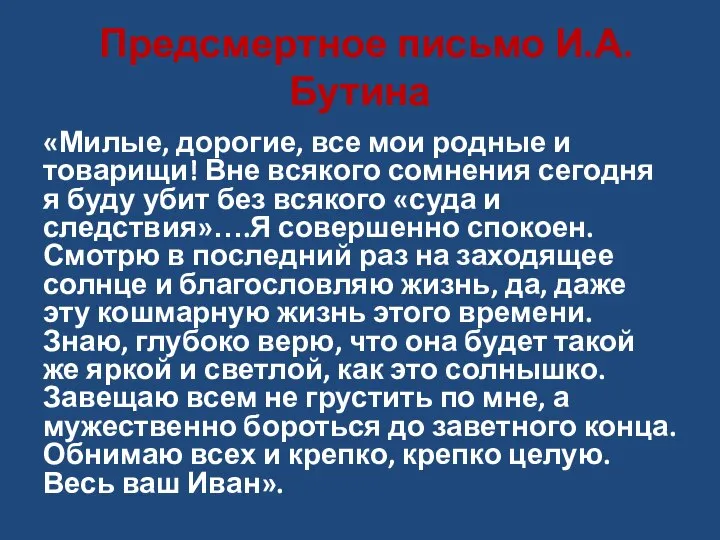 Предсмертное письмо И.А. Бутина

«Милые, дорогие, все мои родные и товарищи! Вне всякого сомнения сегодня я буду убит без всякого «суда и следствия»….Я совершенно спокоен. Смотрю в последний раз на заходящее солнце и благословляю жизнь, да, даже эту кошмарную жизнь этого времени. Знаю, глубоко верю, что она будет такой же яркой и светлой, как это солнышко. Завещаю всем не грустить по мне, а мужественно бороться до заветного конца. Обнимаю всех и крепко, крепко целую. Весь ваш Иван».